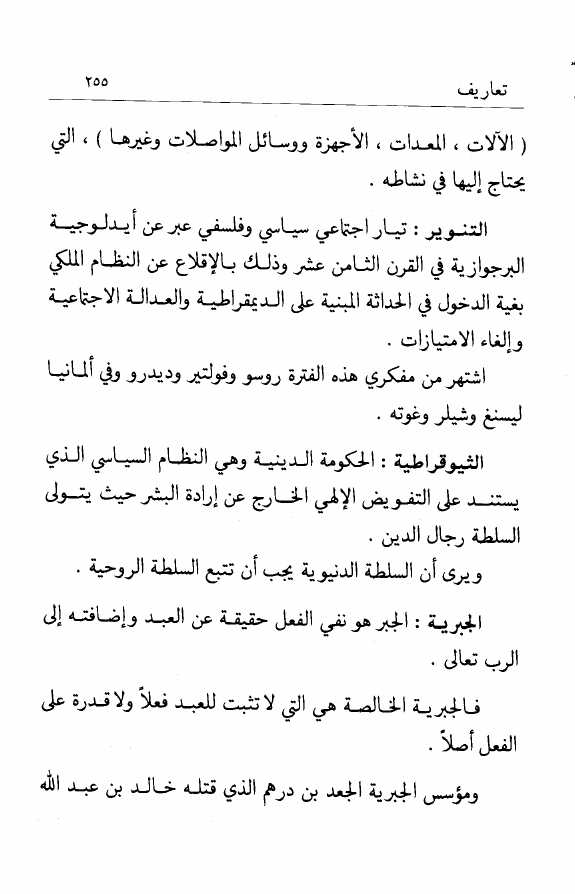 تعاريف ٢٥٥

( الآلات ، المعدات ، الأجهزة ووسائل المواصلات وغيرها ) ، التي يحتاج إليها في نشاطه .

التنوير : تيار اجتماعي سياسي وفلسفي عبر عن أيدلوجية البرجوازية في القرن الثامن عشر وذلك بالإقلاع عن النظام الملكي بغية الدخول في الحداثة المبنية على الديمقراطية والعدالة الاجتماعية وإلغاء الامتيازات .

اشتهر من مفكري هذه الفترة روسو وفولتير وديدرو وفي ألمانيا ليسنغ وشيلر وغوته .

الثيوقراطية : الحكومة الدينية وهي النظام السياسي الذي يستند على التفويض الإلهي الخارج عن إرادة البشر حيث يتولى السلطة رجال الدين .

ويرى أن السلطة الدنيوية يجب أن تتبع السلطة الروحية .

الجبرية : الجبر هو نفي الفعل حقيقة عن العبد وإضافته إلى الرب تعالى .

فالجبرية الخالصة هي التي لا تثبت للعبد فعلاً ولا قدرة على الفعل أصلاً .

ومؤسس الجبرية الجعد بن درهم الذي قتله خالد بن عبد الله